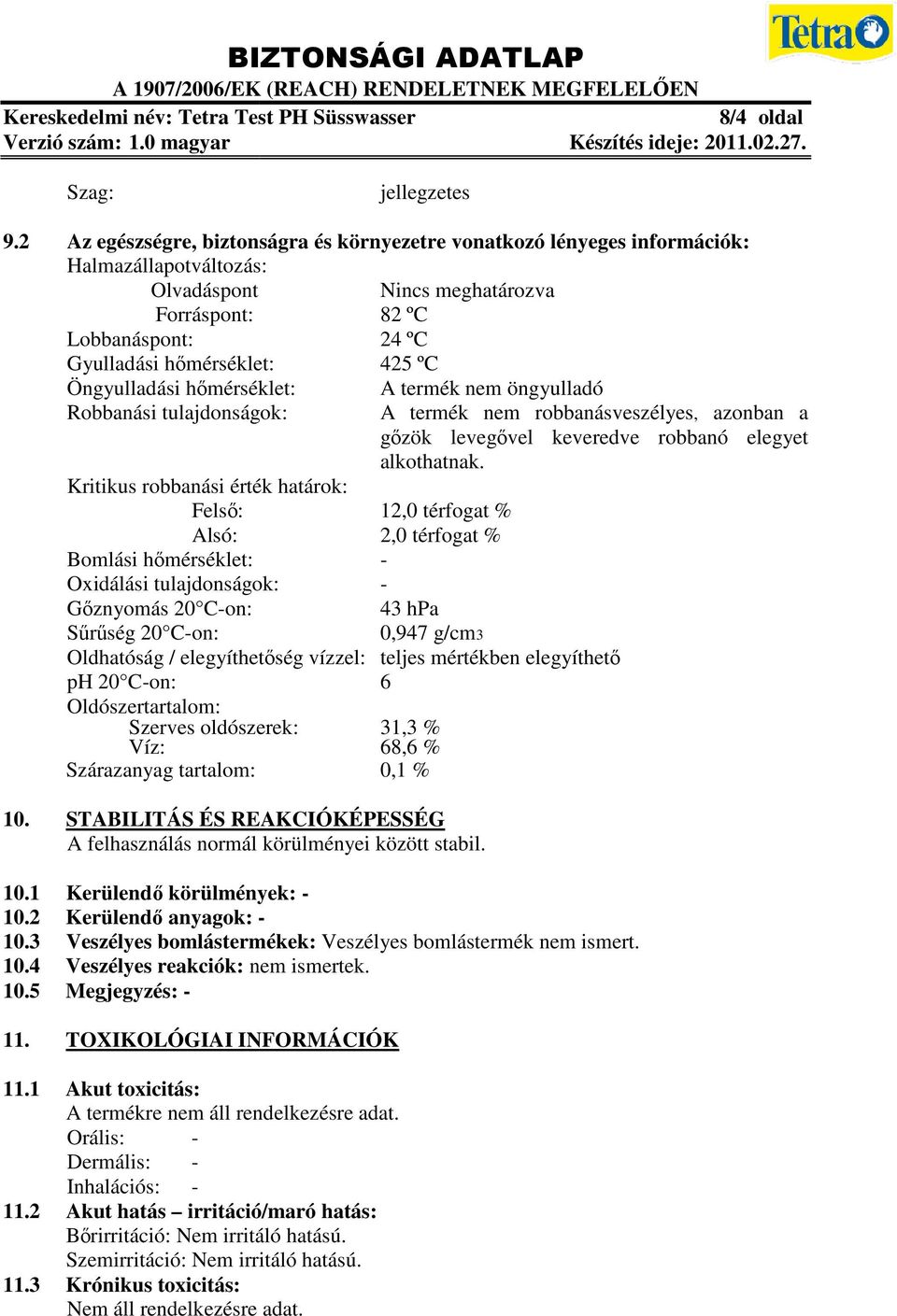 Tetra

BIZTONSÁGI ADATLAP
A 1907/2006/EK (REACH) RENDELETNEK MEGFELELŐEN
Kereskedelmi név: Tetra Test PH Süsswasser 8/4 oldal
Verzió szám: 1.0 magyar Készítés ideje: 2011.02.27.

Szag: jellegzetes

9.2 Az egészségre, biztonságra és környezetre vonatkozó lényeges információk:
Halmazállapotváltozás:
Olvadáspont Nincs meghatározva
Forráspont: 82 ºC
Lobbanáspont: 24 ºC
Gyulladási hőmérséklet: 425 ºC
Öngyulladási hőmérséklet: A termék nem öngyulladó
Robbanási tulajdonságok: A termék nem robbanásveszélyes, azonban a gőzök levegővel keveredve robbanó elegyet alkothatnak.
Kritikus robbanási érték határok:
Felső: 12,0 térfogat %
Alsó: 2,0 térfogat %
Bomlási hőmérséklet: -
Oxidálási tulajdonságok: -
Gőznyomás 20°C-on: 43 hPa
Sűrűség 20°C-on: 0,947 g/cm3
Oldhatóság / elegyíthetőség vízzel: teljes mértékben elegyíthető
pH 20°C-on: 6
Oldószertartalom:
Szerves oldószerek: 31,3 %
Víz: 68,6 %
Szárazanyag tartalom: 0,1 %

10. STABILITÁS ÉS REAKCIÓKÉPESSÉG
A felhasználás normál körülményei között stabil.

10.1 Kerülendő körülmények: -
10.2 Kerülendő anyagok: -
10.3 Veszélyes bomlástermékek: Veszélyes bomlástermék nem ismert.
10.4 Veszélyes reakciók: nem ismertek.
10.5 Megjegyzés: -

11. TOXIKOLÓGIAI INFORMÁCIÓK

11.1 Akut toxicitás:
A termékre nem áll rendelkezésre adat.
Orális: -
Dermális: -
Inhalációs: -
11.2 Akut hatás – irritáció/maró hatás:
Bőrirritáció: Nem irritáló hatású.
Szemirritáció: Nem irritáló hatású.
11.3 Krónikus toxicitás:
Nem áll rendelkezésre adat.